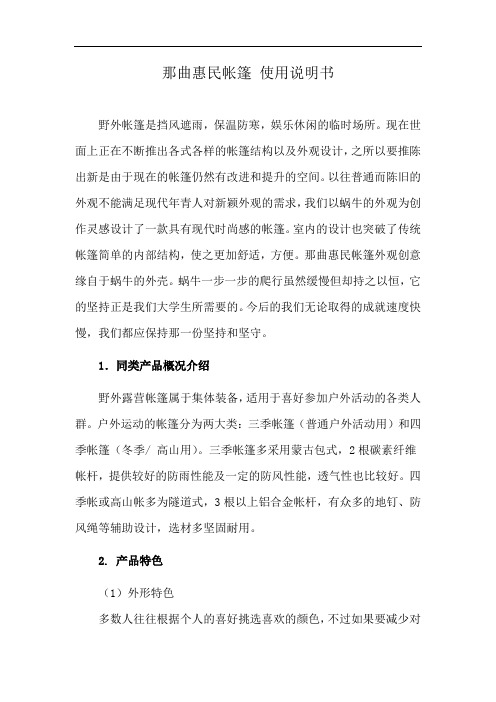 那曲惠民帐篷 使用说明书

野外帐篷是挡风遮雨，保温防寒，娱乐休闲的临时场所。现在世面上正在不断推出各式各样的帐篷结构以及外观设计，之所以要推陈出新是由于现在的帐篷仍然有改进和提升的空间。以往普通而陈旧的外观不能满足现代年青人对新颖外观的需求，我们以蜗牛的外观为创作灵感设计了一款具有现代时尚感的帐篷。室内的设计也突破了传统帐篷简单的内部结构，使之更加舒适，方便。那曲惠民帐篷外观创意缘自于蜗牛的外壳。蜗牛一步一步的爬行虽然缓慢但却持之以恒，它的坚持正是我们大学生所需要的。今后的我们无论取得的成就速度快慢，我们都应保持那一份坚持和坚守。

1. 同类产品概况介绍

野外露营帐篷属于集体装备，适用于喜好参加户外活动的各类人群。户外运动的帐篷分为两大类：三季帐篷（普通户外活动用）和四季帐篷（冬季/ 高山用）。三季帐篷多采用蒙古包式，2 根碳素纤维帐杆，提供较好的防雨性能及一定的防风性能，透气性也比较好。四季帐或高山帐多为隧道式，3 根以上铝合金帐杆，有众多的地钉、防风绳等辅助设计，选材多坚固耐用。

2. 产品特色

（1）外形特色

多数人往往根据个人的喜好挑选喜欢的颜色，不过如果要减少对